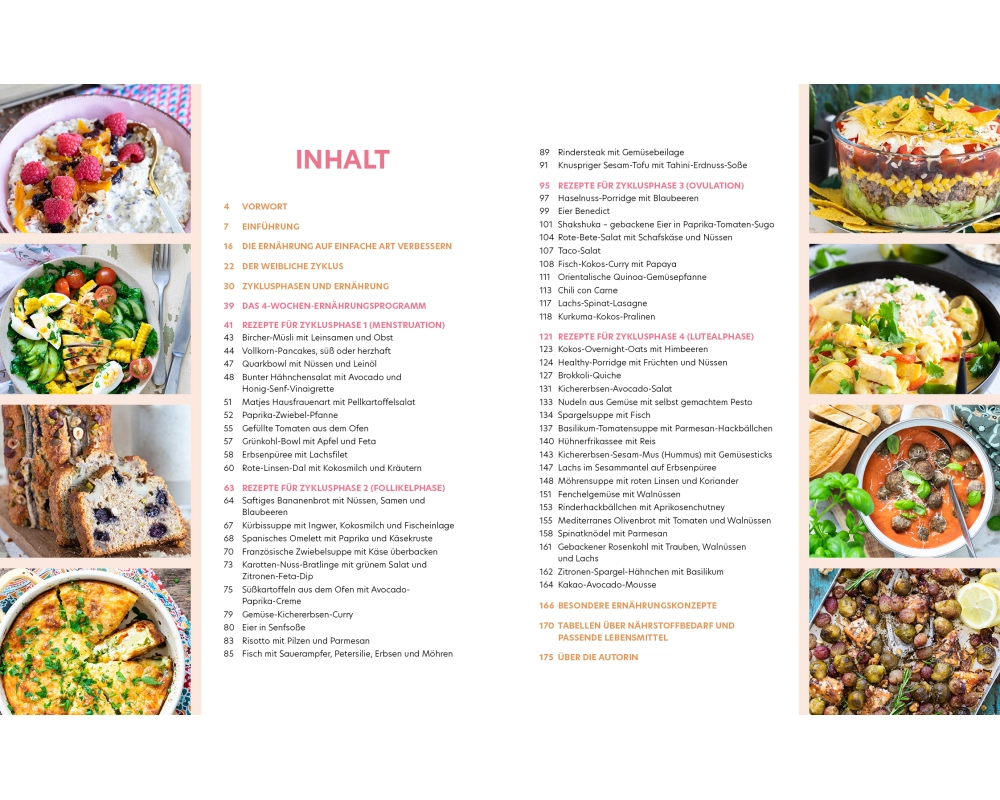 INHALT

4 VORWORT

7 EINFÜHRUNG

16 DIE ERNÄHRUNG AUF EINFACHE ART VERBESSERN

22 DER WEIBLICHE ZYKLUS

30 ZYKLUSPHASEN UND ERNÄHRUNG

39 DAS 4-WOCHEN-ERNÄHRUNGSPROGRAMM

41 REZEPTE FÜR ZYKLUSPHASE 1 (MENSTRUATION)
43 Bircher-Müsli mit Leinsamen und Obst
44 Vollkorn-Pancakes, süß oder herzhaft
47 Quarkbowl mit Nüssen und Leinöl
48 Bunter Hähnchensalat mit Avocado und Honig-Senf-Vinaigrette
51 Matjes Hausfrauenart mit Pellkartoffelsalat
52 Paprika-Zwiebel-Pfanne
55 Gefüllte Tomaten aus dem Ofen
57 Grünkohl-Bowl mit Apfel und Feta
58 Erbsenpüree mit Lachsfilet
60 Rote-Linsen-Dal mit Kokosmilch und Kräutern

63 REZEPTE FÜR ZYKLUSPHASE 2 (FOLLIKELPHASE)
64 Saftiges Bananenbrot mit Nüssen, Samen und Blaubeeren
67 Kürbissuppe mit Ingwer, Kokosmilch und Fischeinlage
68 Spanisches Omelett mit Paprika und Käsekruste
70 Französische Zwiebelsuppe mit Käse überbacken
73 Karotten-Nuss-Bratlinge mit grünem Salat und Zitronen-Feta-Dip
75 Süßkartoffeln aus dem Ofen mit Avocado-Paprika-Creme
79 Gemüse-Kichererbsen-Curry
80 Eier in Senfsoße
83 Risotto mit Pilzen und Parmesan
85 Fisch mit Sauerampfer, Petersilie, Erbsen und Möhren
89 Rindersteak mit Gemüsebeilage
91 Knuspriger Sesam-Tofu mit Tahini-Erdnuss-Soße

95 REZEPTE FÜR ZYKLUSPHASE 3 (OVULATION)
97 Haselnuss-Porridge mit Blaubeeren
99 Eier Benedict
101 Shakshuka – gebackene Eier in Paprika-Tomaten-Sugo
104 Rote-Bete-Salat mit Schafskäse und Nüssen
107 Taco-Salat
108 Fisch-Kokos-Curry mit Papaya
111 Orientalische Quinoa-Gemüsepfanne
113 Chili con Carne
117 Lachs-Spinat-Lasagne
118 Kurkuma-Kokos-Pralinen

121 REZEPTE FÜR ZYKLUSPHASE 4 (LUTEALPHASE)
123 Kokos-Overnight-Oats mit Himbeeren
124 Healthy-Porridge mit Früchten und Nüssen
127 Brokkoli-Quiche
131 Kichererbsen-Avocado-Salat
133 Nudeln aus Gemüse mit selbst gemachtem Pesto
134 Spargelsuppe mit Fisch
137 Basilikum-Tomatensuppe mit Parmesan-Hackbällchen
140 Hühnerfrikassee mit Reis
143 Kichererbsen-Sesam-Mus (Hummus) mit Gemüsesticks
147 Lachs im Sesammantel auf Erbsenpüree
148 Möhrensuppe mit roten Linsen und Koriander
151 Fenchelgemüse mit Walnüssen
153 Rinderhackbällchen mit Aprikosenchutney
155 Mediterranes Olivenbrot mit Tomaten und Walnüssen
158 Spinatknödel mit Parmesan
161 Gebackener Rosenkohl mit Trauben, Walnüssen und Lachs
162 Zitronen-Spargel-Hähnchen mit Basilikum
164 Kakao-Avocado-Mousse

166 BESONDERE ERNÄHRUNGSKONZEPTE

170 TABELLEN ÜBER NÄHRSTOFFBEDARF UND PASSENDE LEBENSMITTEL

175 ÜBER DIE AUTORIN